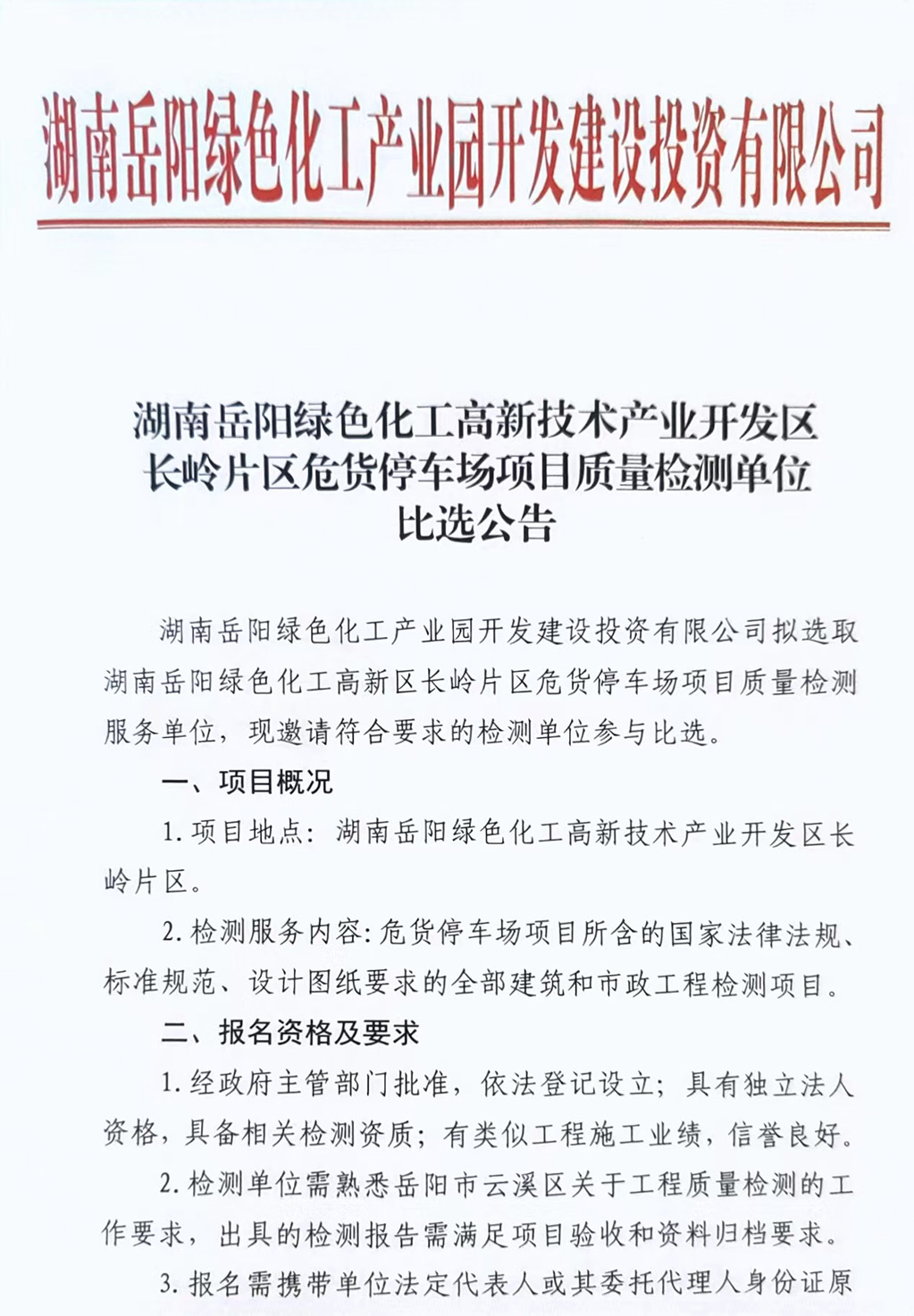 湖南岳阳绿色化工产业园开发建设投资有限公司

湖南岳阳绿色化工高新技术产业开发区
长岭片区危货停车场项目质量检测单位
比选公告

湖南岳阳绿色化工产业园开发建设投资有限公司拟选取湖南岳阳绿色化工高新区长岭片区危货停车场项目质量检测服务单位，现邀请符合要求的检测单位参与比选。

一、项目概况

1.项目地点：湖南岳阳绿色化工高新技术产业开发区长岭片区。

2.检测服务内容:危货停车场项目所含的国家法律法规、标准规范、设计图纸要求的全部建筑和市政工程检测项目。

二、报名资格及要求

1.经政府主管部门批准，依法登记设立；具有独立法人资格，具备相关检测资质；有类似工程施工业绩，信誉良好。

2.检测单位需熟悉岳阳市云溪区关于工程质量检测的工作要求，出具的检测报告需满足项目验收和资料归档要求。

3.报名需携带单位法定代表人或其委托代理人身份证原